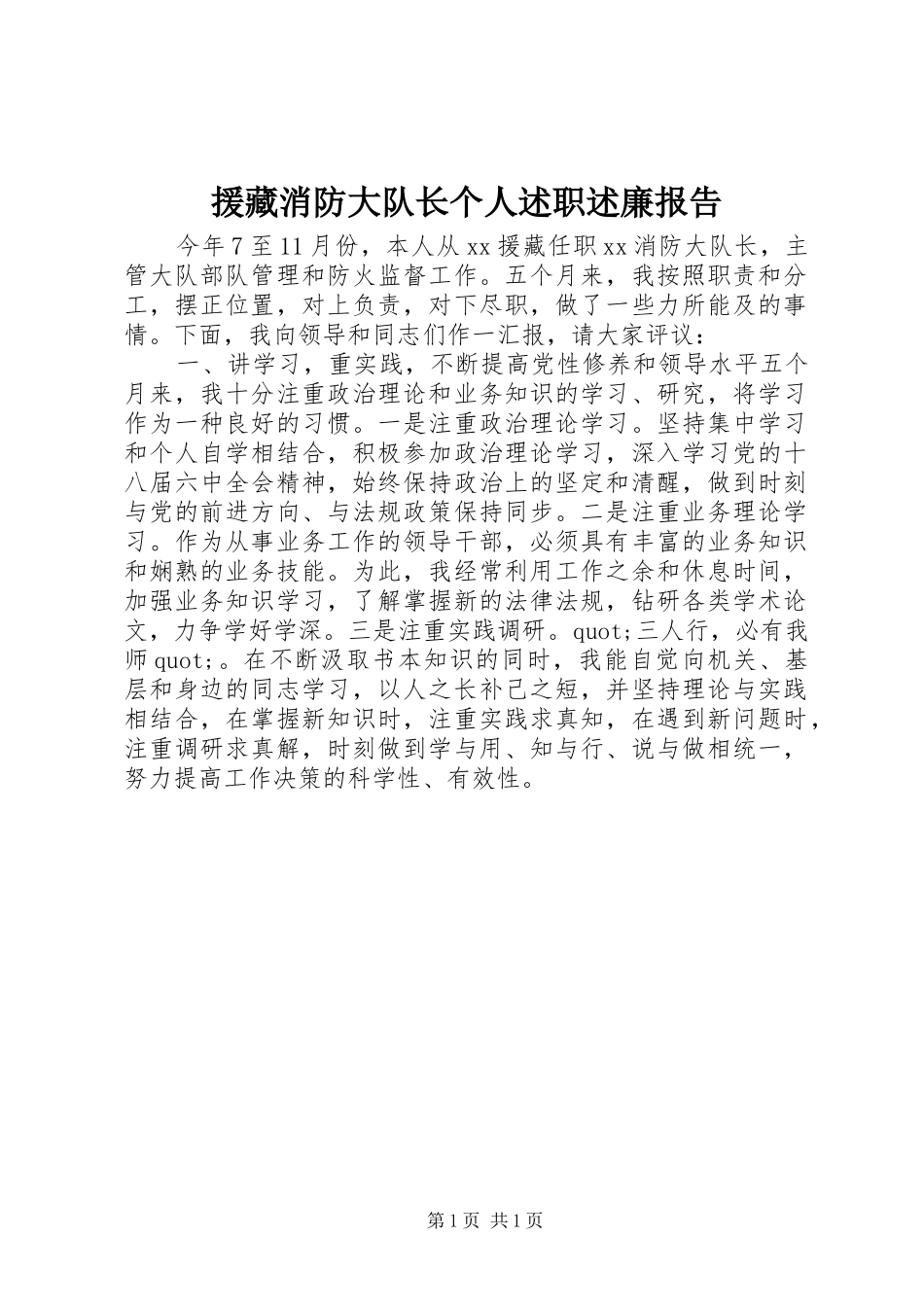 援藏消防大队长个人述职述廉报告

今年7至11月份，本人从xx援藏任职xx消防大队长，主管大队部队管理和防火监督工作。五个月来，我按照职责和分工，摆正位置，对上负责，对下尽职，做了一些力所能及的事情。下面，我向领导和同志们作一汇报，请大家评议：

一、讲学习，重实践，不断提高党性修养和领导水平五个月来，我十分注重政治理论和业务知识的学习、研究，将学习作为一种良好的习惯。一是注重政治理论学习。坚持集中学习和个人自学相结合，积极参加政治理论学习，深入学习党的十八届六中全会精神，始终保持政治上的坚定和清醒，做到时刻与党的前进方向、与法规政策保持同步。二是注重业务理论学习。作为从事业务工作的领导干部，必须具有丰富的业务知识和娴熟的业务技能。为此，我经常利用工作之余和休息时间，加强业务知识学习，了解掌握新的法律法规，钻研各类学术论文，力争学好学深。三是注重实践调研。quot;三人行，必有我师quot;。在不断汲取书本知识的同时，我能自觉向机关、基层和身边的同志学习，以人之长补己之短，并坚持理论与实践相结合，在掌握新知识时，注重实践求真知，在遇到新问题时，注重调研求真解，时刻做到学与用、知与行、说与做相统一，努力提高工作决策的科学性、有效性。

第1页 共1页